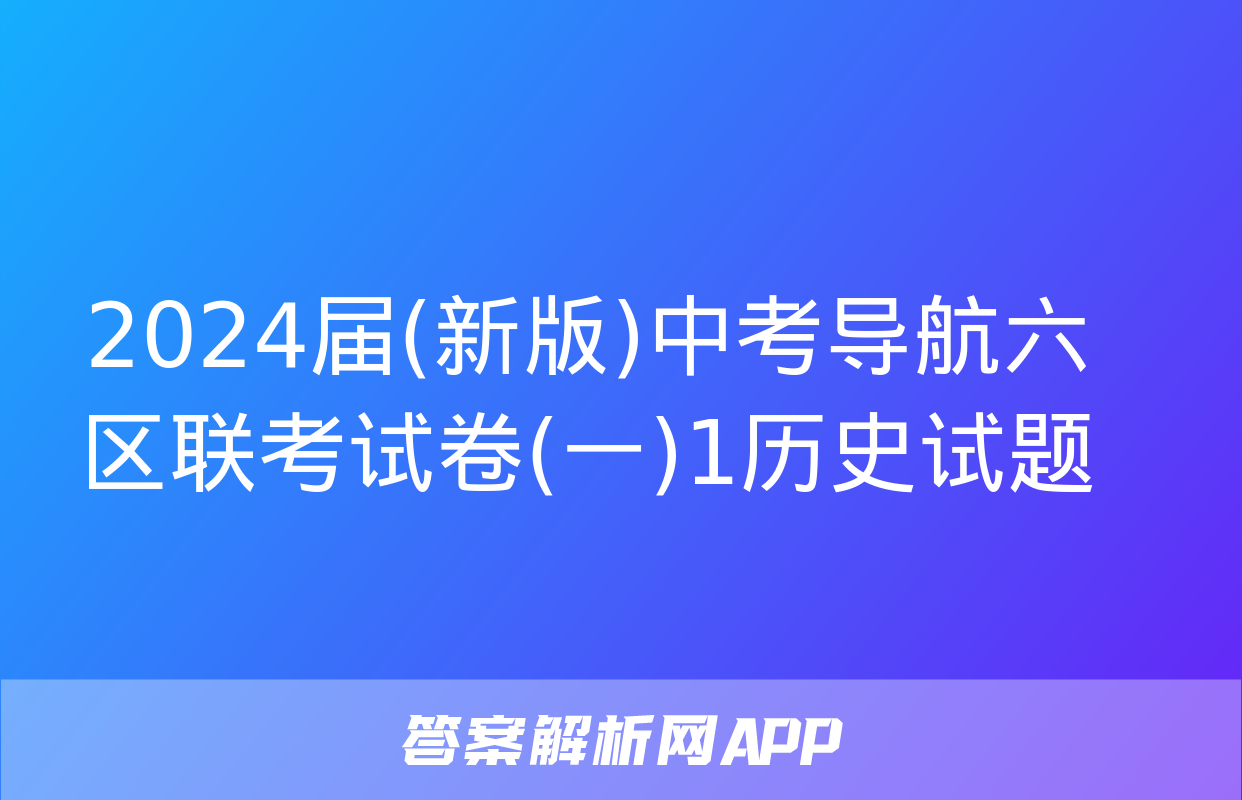 2024届(新版)中考导航六区联考试卷(一)1历史试题

答案解析网APP